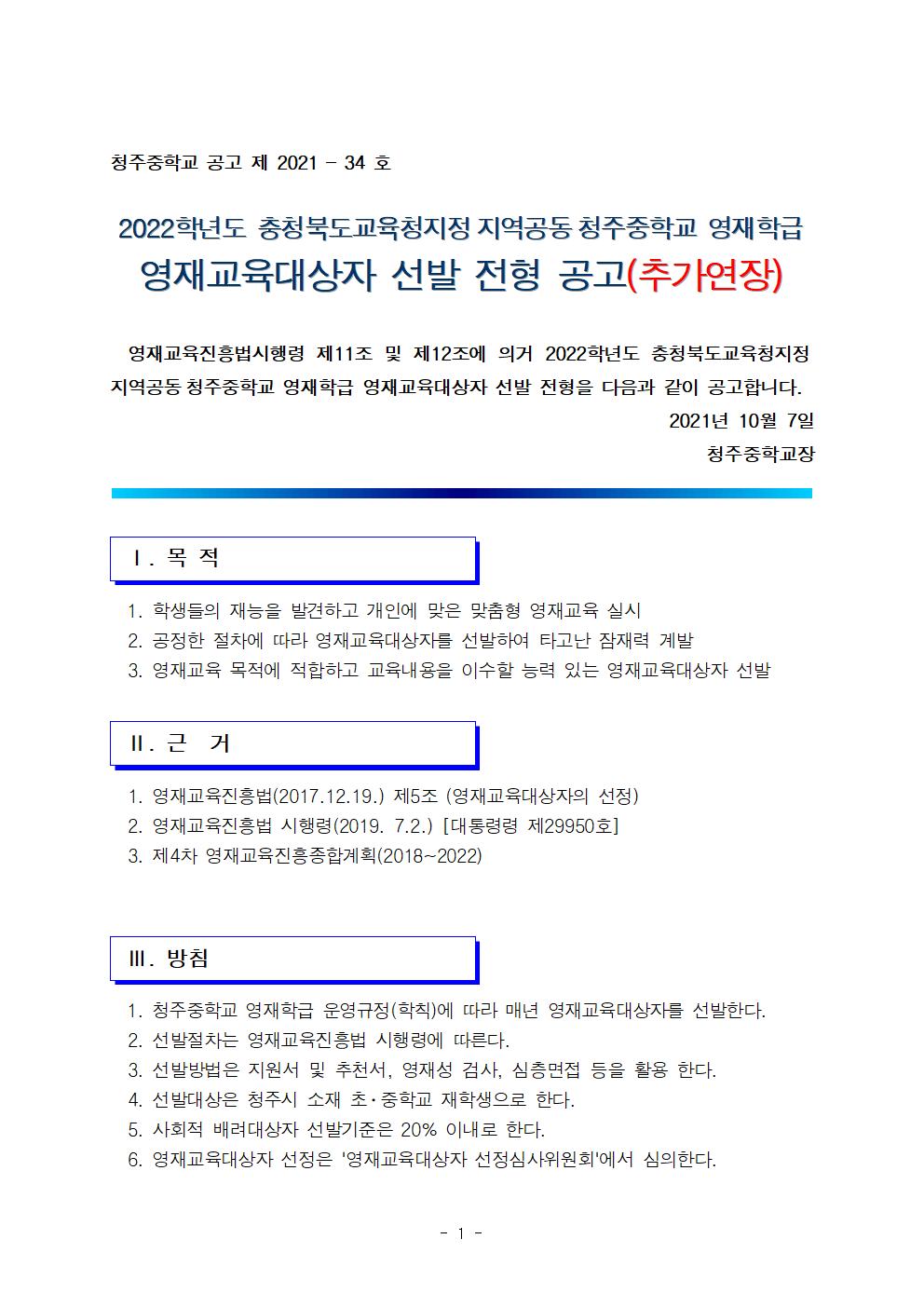 청주중학교 공고 제 2021 - 34 호

2022학년도 충청북도교육청지정 지역공동 청주중학교 영재학급
영재교육대상자 선발 전형 공고(추가연장)

영재교육진흥법시행령 제11조 및 제12조에 의거 2022학년도 충청북도교육청지정 지역공동 청주중학교 영재학급 영재교육대상자 선발 전형을 다음과 같이 공고합니다.

2021년 10월 7일

청주중학교장

Ⅰ. 목 적

1. 학생들의 재능을 발견하고 개인에 맞은 맞춤형 영재교육 실시
2. 공정한 절차에 따라 영재교육대상자를 선발하여 타고난 잠재력 계발
3. 영재교육 목적에 적합하고 교육내용을 이수할 능력 있는 영재교육대상자 선발

Ⅱ. 근 거

1. 영재교육진흥법(2017.12.19.) 제5조 (영재교육대상자의 선정)
2. 영재교육진흥법 시행령(2019. 7.2.) [대통령령 제29950호]
3. 제4차 영재교육진흥종합계획(2018~2022)

Ⅲ. 방침

1. 청주중학교 영재학급 운영규정(학칙)에 따라 매년 영재교육대상자를 선발한다.
2. 선발절차는 영재교육진흥법 시행령에 따른다.
3. 선발방법은 지원서 및 추천서, 영재성 검사, 심층면접 등을 활용 한다.
4. 선발대상은 청주시 소재 초·중학교 재학생으로 한다.
5. 사회적 배려대상자 선발기준은 20% 이내로 한다.
6. 영재교육대상자 선정은 '영재교육대상자 선정심사위원회'에서 심의한다.

- 1 -